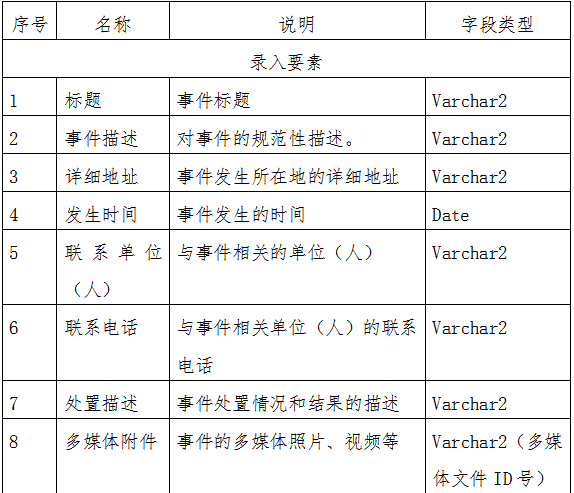 | 序号 | 名称 | 说明 | 字段类型 |
|---|---|---|---|
| 录入要素 |  |  |  |
| 1 | 标题 | 事件标题 | Varchar2 |
| 2 | 事件描述 | 对事件的规范性描述。 | Varchar2 |
| 3 | 详细地址 | 事件发生所在地的详细地址 | Varchar2 |
| 4 | 发生时间 | 事件发生的时间 | Date |
| 5 | 联系单位（人） | 与事件相关的单位（人） | Varchar2 |
| 6 | 联系电话 | 与事件相关单位（人）的联系电话 | Varchar2 |
| 7 | 处置描述 | 事件处置情况和结果的描述 | Varchar2 |
| 8 | 多媒体附件 | 事件的多媒体照片、视频等 | Varchar2（多媒体文件ID号） |